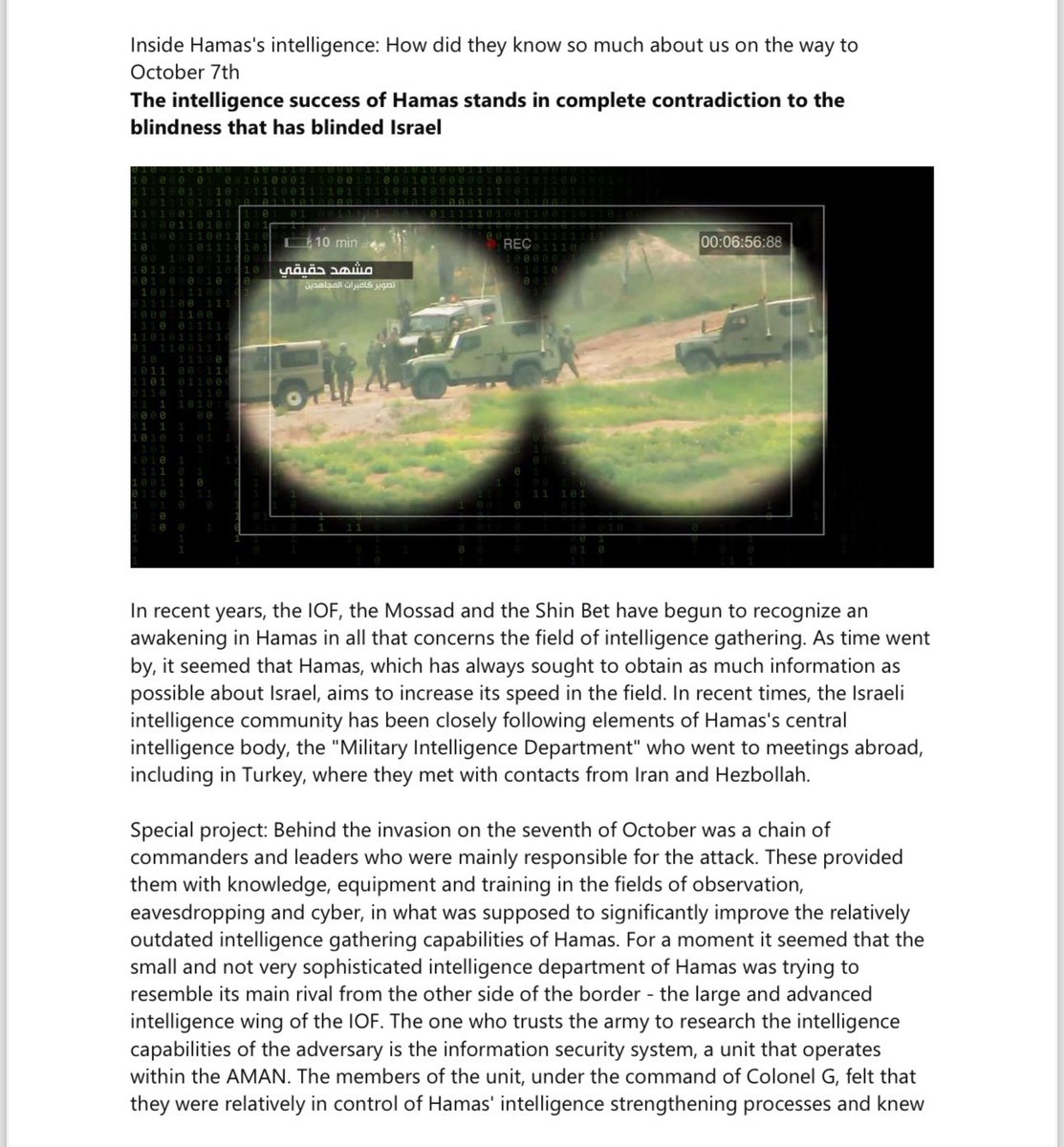 Inside Hamas's intelligence: How did they know so much about us on the way to October 7th

**The intelligence success of Hamas stands in complete contradiction to the blindness that has blinded Israel**

10 min
REC
00:06:56:88
مشهد حقيقي
تصوير كاميرات المجاهدين

In recent years, the IOF, the Mossad and the Shin Bet have begun to recognize an awakening in Hamas in all that concerns the field of intelligence gathering. As time went by, it seemed that Hamas, which has always sought to obtain as much information as possible about Israel, aims to increase its speed in the field. In recent times, the Israeli intelligence community has been closely following elements of Hamas's central intelligence body, the "Military Intelligence Department" who went to meetings abroad, including in Turkey, where they met with contacts from Iran and Hezbollah.

Special project: Behind the invasion on the seventh of October was a chain of commanders and leaders who were mainly responsible for the attack. These provided them with knowledge, equipment and training in the fields of observation, eavesdropping and cyber, in what was supposed to significantly improve the relatively outdated intelligence gathering capabilities of Hamas. For a moment it seemed that the small and not very sophisticated intelligence department of Hamas was trying to resemble its main rival from the other side of the border - the large and advanced intelligence wing of the IOF. The one who trusts the army to research the intelligence capabilities of the adversary is the information security system, a unit that operates within the AMAN. The members of the unit, under the command of Colonel G, felt that they were relatively in control of Hamas' intelligence strengthening processes and knew